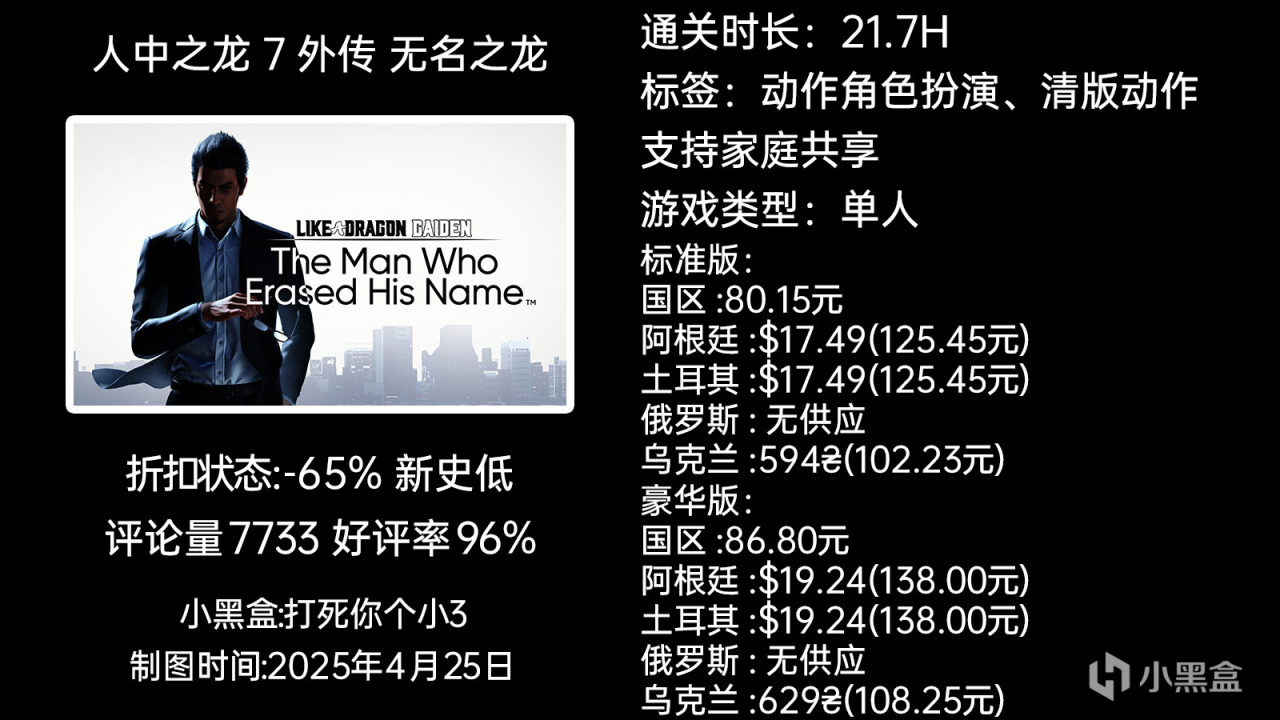 人中之龙 7 外传 无名之龙

LIKE A DRAGON GAIDEN
The Man Who Erased His Name™

折扣状态:-65% 新史低

评论量7733 好评率96%

小黑盒:打死你个小3

制图时间:2025年4月25日

通关时长：21.7H

标签：动作角色扮演、清版动作

支持家庭共享

游戏类型：单人

标准版：
国区 :80.15元
阿根廷 :$17.49(125.45元)
土耳其 :$17.49(125.45元)
俄罗斯 : 无供应
乌克兰 :594₴(102.23元)
豪华版：
国区 :86.80元
阿根廷 :$19.24(138.00元)
土耳其 :$19.24(138.00元)
俄罗斯 : 无供应
乌克兰 :629₴(108.25元)

小黑盒